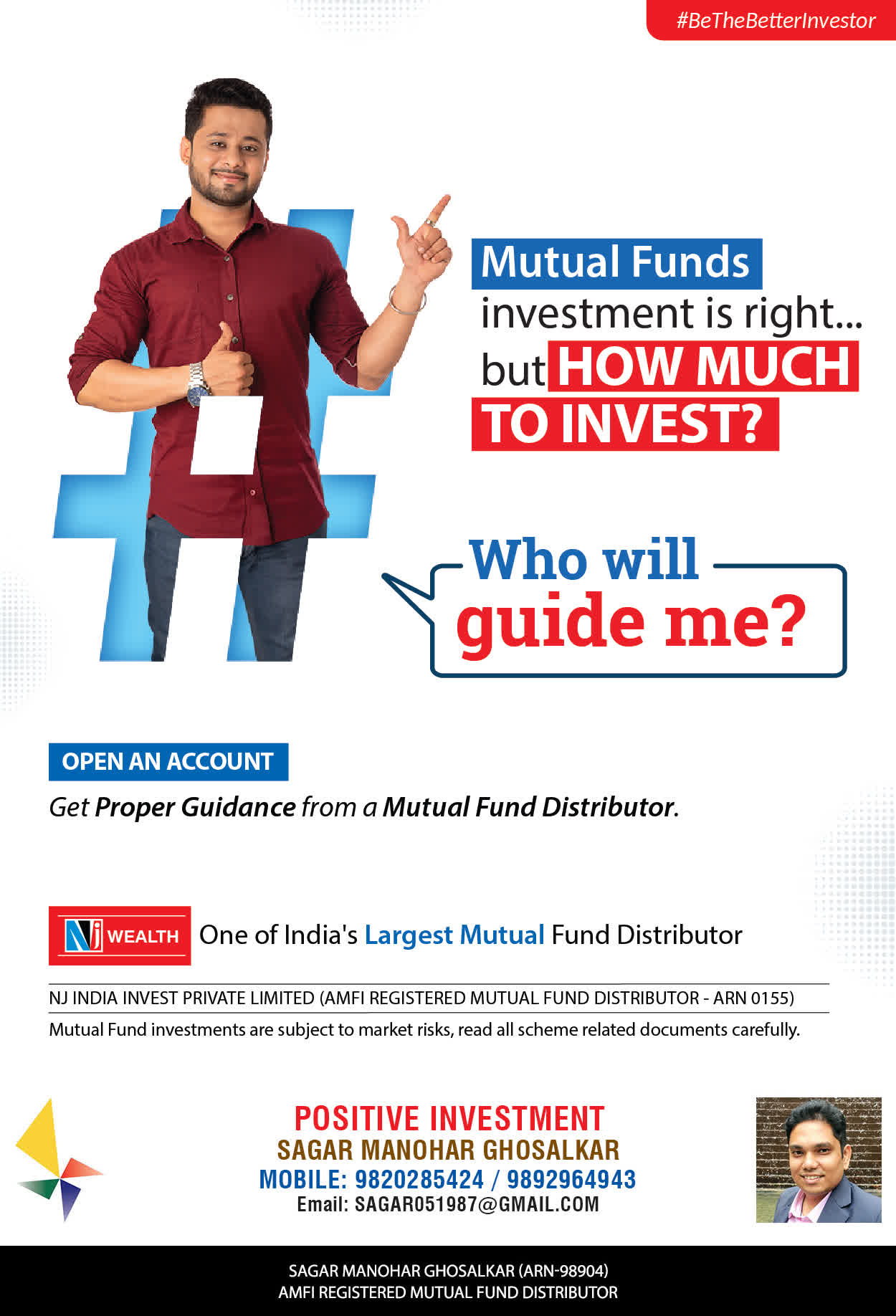 #BeTheBetterInvestor

Mutual Funds investment is right... but HOW MUCH TO INVEST?

Who will guide me?

OPEN AN ACCOUNT

Get Proper Guidance from a Mutual Fund Distributor.

NJ WEALTH One of India's Largest Mutual Fund Distributor

NJ INDIA INVEST PRIVATE LIMITED (AMFI REGISTERED MUTUAL FUND DISTRIBUTOR - ARN 0155)

Mutual Fund investments are subject to market risks, read all scheme related documents carefully.

POSITIVE INVESTMENT
SAGAR MANOHAR GHOSALKAR
MOBILE: 9820285424 / 9892964943
Email: SAGAR051987@GMAIL.COM

SAGAR MANOHAR GHOSALKAR (ARN-98904)
AMFI REGISTERED MUTUAL FUND DISTRIBUTOR